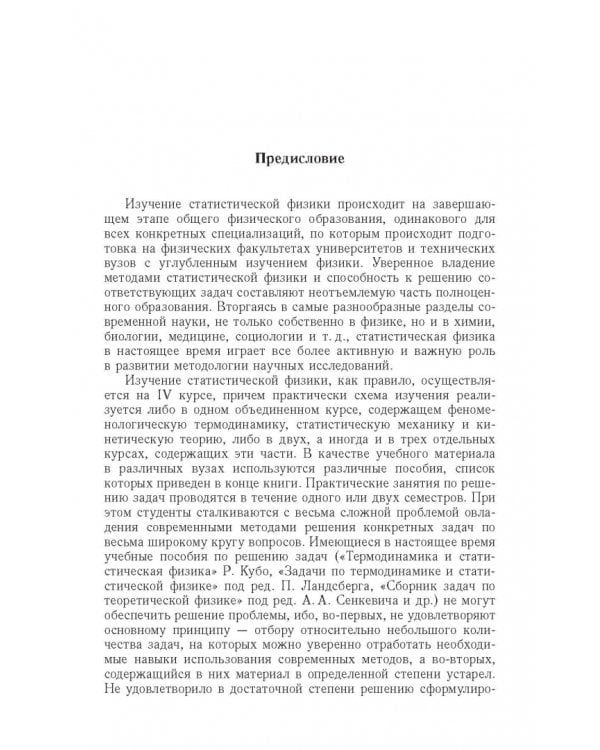 Предисловие

Изучение статистической физики происходит на завершающем этапе общего физического образования, одинакового для всех конкретных специализаций, по которым происходит подготовка на физических факультетах университетов и технических вузов с углубленным изучением физики. Уверенное владение методами статистической физики и способность к решению соответствующих задач составляют неотъемлемую часть полноценного образования. Вторгаясь в самые разнообразные разделы современной науки, не только собственно в физике, но и в химии, биологии, медицине, социологии и т. д., статистическая физика в настоящее время играет все более активную и важную роль в развитии методологии научных исследований.

Изучение статистической физики, как правило, осуществляется на IV курсе, причем практически схема изучения реализуется либо в одном объединенном курсе, содержащем феноменологическую термодинамику, статистическую механику и кинетическую теорию, либо в двух, а иногда и в трех отдельных курсах, содержащих эти части. В качестве учебного материала в различных вузах используются различные пособия, список которых приведен в конце книги. Практические занятия по решению задач проводятся в течение одного или двух семестров. При этом студенты сталкиваются с весьма сложной проблемой овладения современными методами решения конкретных задач по весьма широкому кругу вопросов. Имеющиеся в настоящее время учебные пособия по решению задач («Термодинамика и статистическая физика» Р. Кубо, «Задачи по термодинамике и статистической физике» под ред. П. Ландсберга, «Сборник задач по теоретической физике» под ред. А. А. Сенкевича и др.) не могут обеспечить решение проблемы, ибо, во-первых, не удовлетворяют основному принципу — отбору относительно небольшого количества задач, на которых можно уверенно отработать необходимые навыки использования современных методов, а во-вторых, содержащийся в них материал в определенной степени устарел. Не удовлетворило в достаточной степени решению сформулиро-